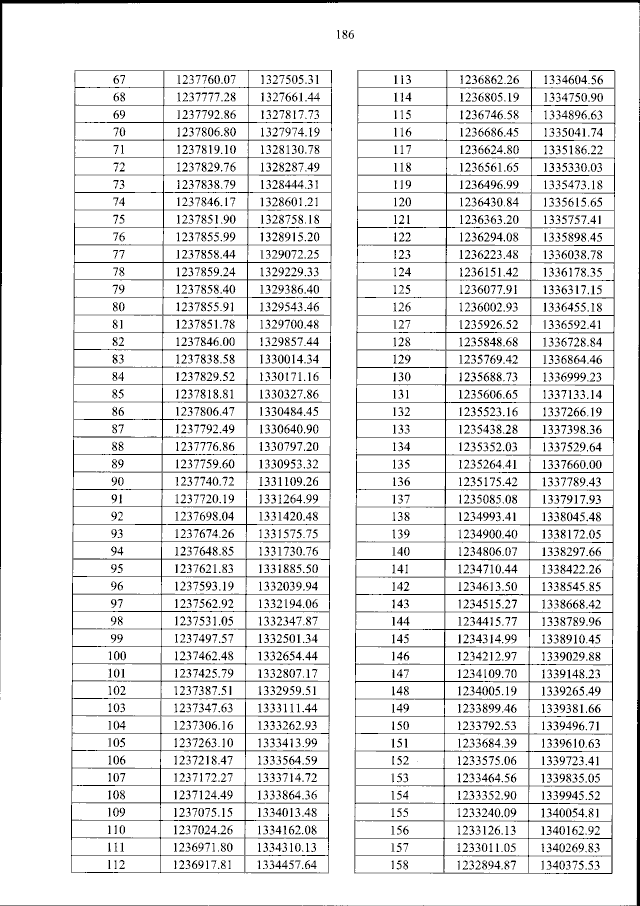 186

| 67 | 1237760.07 | 1327505.31 |
|---|---|---|
| 68 | 1237777.28 | 1327661.44 |
| 69 | 1237792.86 | 1327817.73 |
| 70 | 1237806.80 | 1327974.19 |
| 71 | 1237819.10 | 1328130.78 |
| 72 | 1237829.76 | 1328287.49 |
| 73 | 1237838.79 | 1328444.31 |
| 74 | 1237846.17 | 1328601.21 |
| 75 | 1237851.90 | 1328758.18 |
| 76 | 1237855.99 | 1328915.20 |
| 77 | 1237858.44 | 1329072.25 |
| 78 | 1237859.24 | 1329229.33 |
| 79 | 1237858.40 | 1329386.40 |
| 80 | 1237855.91 | 1329543.46 |
| 81 | 1237851.78 | 1329700.48 |
| 82 | 1237846.00 | 1329857.44 |
| 83 | 1237838.58 | 1330014.34 |
| 84 | 1237829.52 | 1330171.16 |
| 85 | 1237818.81 | 1330327.86 |
| 86 | 1237806.47 | 1330484.45 |
| 87 | 1237792.49 | 1330640.90 |
| 88 | 1237776.86 | 1330797.20 |
| 89 | 1237759.60 | 1330953.32 |
| 90 | 1237740.72 | 1331109.26 |
| 91 | 1237720.19 | 1331264.99 |
| 92 | 1237698.04 | 1331420.48 |
| 93 | 1237674.26 | 1331575.75 |
| 94 | 1237648.85 | 1331730.76 |
| 95 | 1237621.83 | 1331885.50 |
| 96 | 1237593.19 | 1332039.94 |
| 97 | 1237562.92 | 1332194.06 |
| 98 | 1237531.05 | 1332347.87 |
| 99 | 1237497.57 | 1332501.34 |
| 100 | 1237462.48 | 1332654.44 |
| 101 | 1237425.79 | 1332807.17 |
| 102 | 1237387.51 | 1332959.51 |
| 103 | 1237347.63 | 1333111.44 |
| 104 | 1237306.16 | 1333262.93 |
| 105 | 1237263.10 | 1333413.99 |
| 106 | 1237218.47 | 1333564.59 |
| 107 | 1237172.27 | 1333714.72 |
| 108 | 1237124.49 | 1333864.36 |
| 109 | 1237075.15 | 1334013.48 |
| 110 | 1237024.26 | 1334162.08 |
| 111 | 1236971.80 | 1334310.13 |
| 112 | 1236917.81 | 1334457.64 |

| 113 | 1236862.26 | 1334604.56 |
|---|---|---|
| 114 | 1236805.19 | 1334750.90 |
| 115 | 1236746.58 | 1334896.63 |
| 116 | 1236686.45 | 1335041.74 |
| 117 | 1236624.80 | 1335186.22 |
| 118 | 1236561.65 | 1335330.03 |
| 119 | 1236496.99 | 1335473.18 |
| 120 | 1236430.84 | 1335615.65 |
| 121 | 1236363.20 | 1335757.41 |
| 122 | 1236294.08 | 1335898.45 |
| 123 | 1236223.48 | 1336038.78 |
| 124 | 1236151.42 | 1336178.35 |
| 125 | 1236077.91 | 1336317.15 |
| 126 | 1236002.93 | 1336455.18 |
| 127 | 1235926.52 | 1336592.41 |
| 128 | 1235848.68 | 1336728.84 |
| 129 | 1235769.42 | 1336864.46 |
| 130 | 1235688.73 | 1336999.23 |
| 131 | 1235606.65 | 1337133.14 |
| 132 | 1235523.16 | 1337266.19 |
| 133 | 1235438.28 | 1337398.36 |
| 134 | 1235352.03 | 1337529.64 |
| 135 | 1235264.41 | 1337660.00 |
| 136 | 1235175.42 | 1337789.43 |
| 137 | 1235085.08 | 1337917.93 |
| 138 | 1234993.41 | 1338045.48 |
| 139 | 1234900.40 | 1338172.05 |
| 140 | 1234806.07 | 1338297.66 |
| 141 | 1234710.44 | 1338422.26 |
| 142 | 1234613.50 | 1338545.85 |
| 143 | 1234515.27 | 1338668.42 |
| 144 | 1234415.77 | 1338789.96 |
| 145 | 1234314.99 | 1338910.45 |
| 146 | 1234212.97 | 1339029.88 |
| 147 | 1234109.70 | 1339148.23 |
| 148 | 1234005.19 | 1339265.49 |
| 149 | 1233899.46 | 1339381.66 |
| 150 | 1233792.53 | 1339496.71 |
| 151 | 1233684.39 | 1339610.63 |
| 152 | 1233575.06 | 1339723.41 |
| 153 | 1233464.56 | 1339835.05 |
| 154 | 1233352.90 | 1339945.52 |
| 155 | 1233240.09 | 1340054.81 |
| 156 | 1233126.13 | 1340162.92 |
| 157 | 1233011.05 | 1340269.83 |
| 158 | 1232894.87 | 1340375.53 |